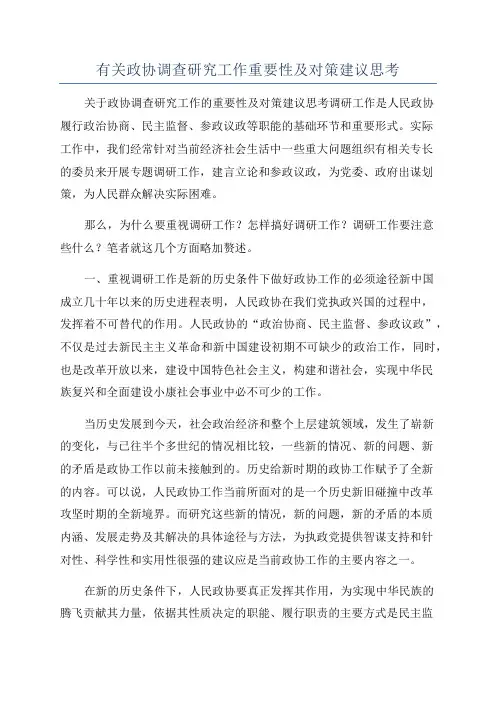 有关政协调查研究工作重要性及对策建议思考

关于政协调查研究工作的重要性及对策建议思考调研工作是人民政协履行政治协商、民主监督、参政议政等职能的基础环节和重要形式。实际工作中，我们经常针对当前经济社会生活中一些重大问题组织有相关专长的委员来开展专题调研工作，建言立论和参政议政，为党委、政府出谋划策，为人民群众解决实际困难。

那么，为什么要重视调研工作？怎样搞好调研工作？调研工作要注意些什么？笔者就这几个方面略加赘述。

一、重视调研工作是新的历史条件下做好政协工作的必须途径新中国成立几十年以来的历史进程表明，人民政协在我们党执政兴国的过程中，发挥着不可替代的作用。人民政协的“政治协商、民主监督、参政议政”，不仅是过去新民主主义革命和新中国建设初期不可缺少的政治工作，同时，也是改革开放以来，建设中国特色社会主义，构建和谐社会，实现中华民族复兴和全面建设小康社会事业中必不可少的工作。

当历史发展到今天，社会政治经济和整个上层建筑领域，发生了崭新的变化，与已往半个多世纪的情况相比较，一些新的情况、新的问题、新的矛盾是政协工作以前未接触到的。历史给新时期的政协工作赋予了全新的内容。可以说，人民政协工作当前所面对的是一个历史新旧碰撞中改革攻坚时期的全新境界。而研究这些新的情况，新的问题，新的矛盾的本质内涵、发展走势及其解决的具体途径与方法，为执政党提供智谋支持和针对性、科学性和实用性很强的建议应是当前政协工作的主要内容之一。

在新的历史条件下，人民政协要真正发挥其作用，为实现中华民族的腾飞贡献其力量，依据其性质决定的职能、履行职责的主要方式是民主监